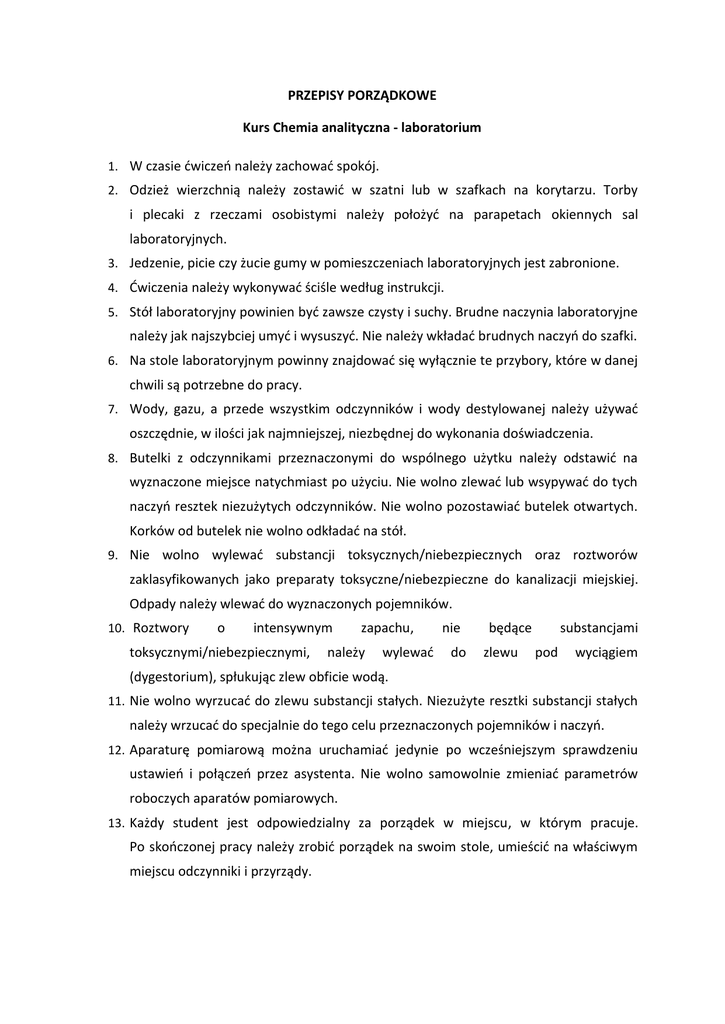 PRZEPISY PORZĄDKOWE

Kurs Chemia analityczna - laboratorium

1. W czasie ćwiczeń należy zachować spokój.
2. Odzież wierzchnią należy zostawić w szatni lub w szafkach na korytarzu. Torby i plecaki z rzeczami osobistymi należy położyć na parapetach okiennych sal laboratoryjnych.
3. Jedzenie, picie czy żucie gumy w pomieszczeniach laboratoryjnych jest zabronione.
4. Ćwiczenia należy wykonywać ściśle według instrukcji.
5. Stół laboratoryjny powinien być zawsze czysty i suchy. Brudne naczynia laboratoryjne należy jak najszybciej umyć i wysuszyć. Nie należy wkładać brudnych naczyń do szafki.
6. Na stole laboratoryjnym powinny znajdować się wyłącznie te przybory, które w danej chwili są potrzebne do pracy.
7. Wody, gazu, a przede wszystkim odczynników i wody destylowanej należy używać oszczędnie, w ilości jak najmniejszej, niezbędnej do wykonania doświadczenia.
8. Butelki z odczynnikami przeznaczonymi do wspólnego użytku należy odstawić na wyznaczone miejsce natychmiast po użyciu. Nie wolno zlewać lub wsypywać do tych naczyń resztek niezużytych odczynników. Nie wolno pozostawiać butelek otwartych. Korków od butelek nie wolno odkładać na stół.
9. Nie wolno wylewać substancji toksycznych/niebezpiecznych oraz roztworów zaklasyfikowanych jako preparaty toksyczne/niebezpieczne do kanalizacji miejskiej. Odpady należy wlewać do wyznaczonych pojemników.
10. Roztwory o intensywnym zapachu, nie będące substancjami toksycznymi/niebezpiecznymi, należy wylewać do zlewu pod wyciągiem (dygestorium), spłukując zlew obficie wodą.
11. Nie wolno wyrzucać do zlewu substancji stałych. Niezużyte resztki substancji stałych należy wrzucać do specjalnie do tego celu przeznaczonych pojemników i naczyń.
12. Aparaturę pomiarową można uruchamiać jedynie po wcześniejszym sprawdzeniu ustawień i połączeń przez asystenta. Nie wolno samowolnie zmieniać parametrów roboczych aparatów pomiarowych.
13. Każdy student jest odpowiedzialny za porządek w miejscu, w którym pracuje. Po skończonej pracy należy zrobić porządek na swoim stole, umieścić na właściwym miejscu odczynniki i przyrządy.